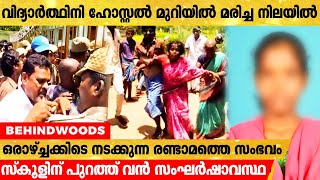 വിദ്യാർത്ഥിനി ഹോസ്റ്റൽ മുറിയിൽ മരിച്ച നിലയിൽ

BEHINDWOODS

ഒരാഴ്ച്ചക്കിടെ നടക്കുന്ന രണ്ടാമത്തെ സംഭവം

സ്കൂളിന് പുറത്ത് വൻ സംഘർഷാവസ്ഥ